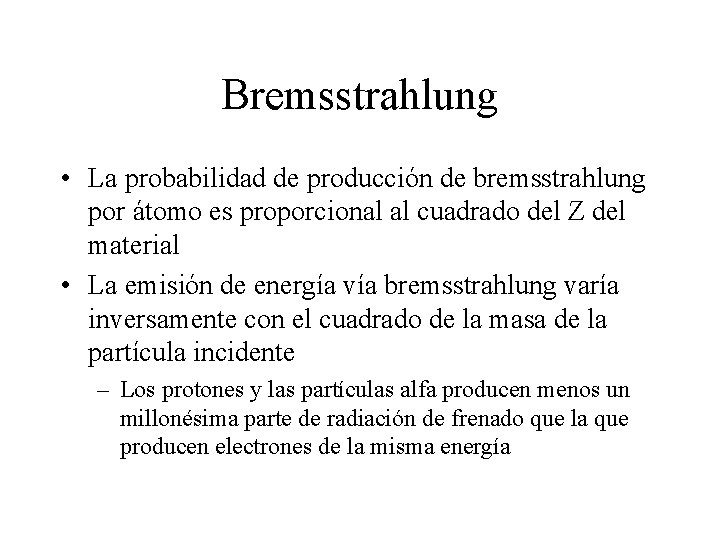 Bremsstrahlung

• La probabilidad de producción de bremsstrahlung por átomo es proporcional al cuadrado del Z del material

• La emisión de energía vía bremsstrahlung varía inversamente con el cuadrado de la masa de la partícula incidente

– Los protones y las partículas alfa producen menos un millonésima parte de radiación de frenado que la que producen electrones de la misma energía